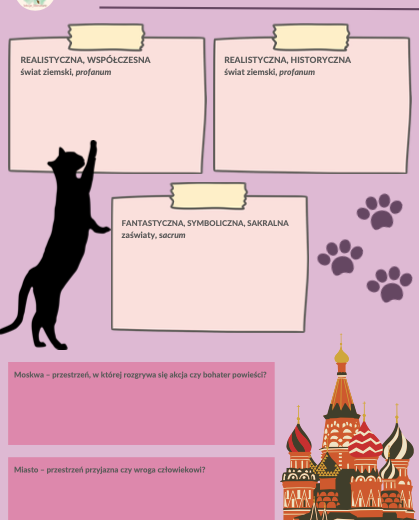 REALISTYCZNA, WSPÓŁCZESNA
świat ziemski, profanum

REALISTYCZNA, HISTORYCZNA
świat ziemski, profanum

FANTASTYCZNA, SYMBOLICZNA, SAKRALNA
zaświaty, sacrum

Moskwa – przestrzeń, w której rozgrywa się akcja czy bohater powieści?

Miasto – przestrzeń przyjazna czy wroga człowiekowi?